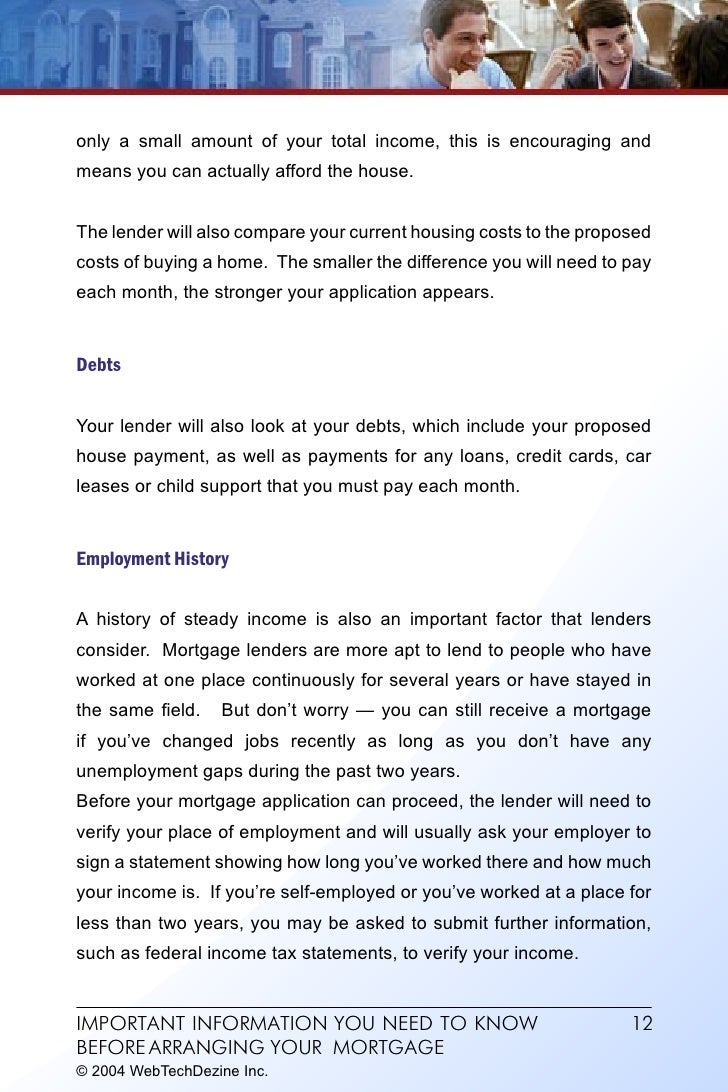 only a small amount of your total income, this is encouraging and means you can actually afford the house.

The lender will also compare your current housing costs to the proposed costs of buying a home. The smaller the difference you will need to pay each month, the stronger your application appears.

Debts

Your lender will also look at your debts, which include your proposed house payment, as well as payments for any loans, credit cards, car leases or child support that you must pay each month.

Employment History

A history of steady income is also an important factor that lenders consider. Mortgage lenders are more apt to lend to people who have worked at one place continuously for several years or have stayed in the same field. But don't worry — you can still receive a mortgage if you've changed jobs recently as long as you don't have any unemployment gaps during the past two years.
Before your mortgage application can proceed, the lender will need to verify your place of employment and will usually ask your employer to sign a statement showing how long you've worked there and how much your income is. If you're self-employed or you've worked at a place for less than two years, you may be asked to submit further information, such as federal income tax statements, to verify your income.

IMPORTANT INFORMATION YOU NEED TO KNOW BEFORE ARRANGING YOUR MORTGAGE 12
© 2004 WebTechDezine Inc.